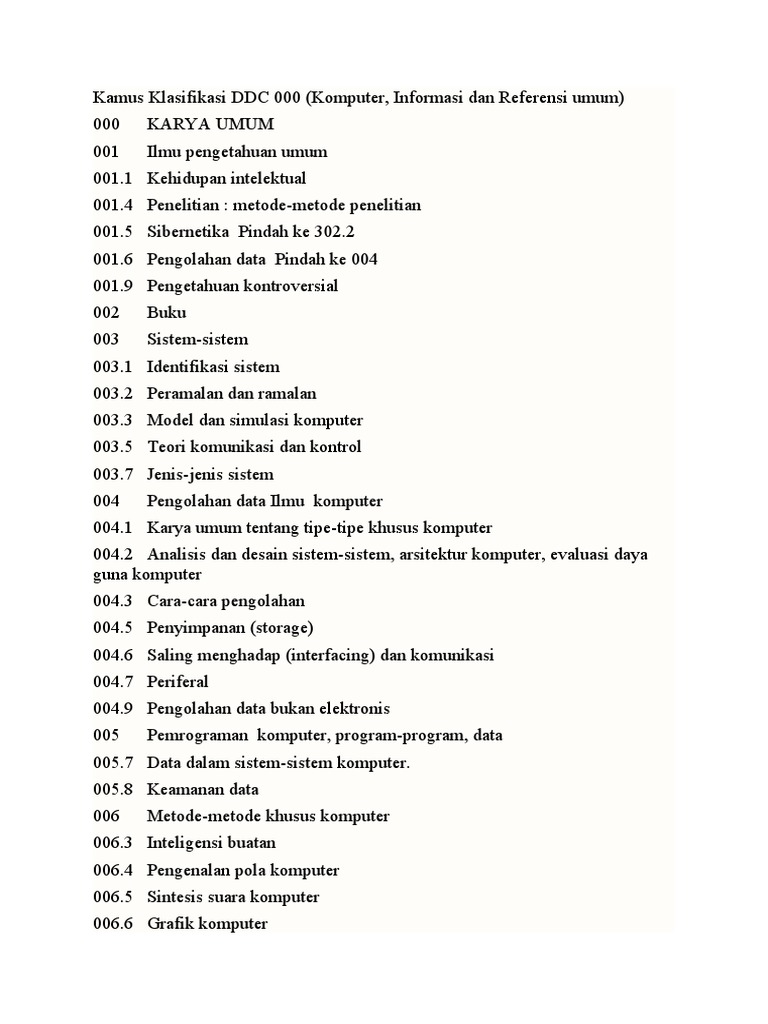 Kamus Klasifikasi DDC 000 (Komputer, Informasi dan Referensi umum)
000 KARYA UMUM
001 Ilmu pengetahuan umum
001.1 Kehidupan intelektual
001.4 Penelitian : metode-metode penelitian
001.5 Sibernetika Pindah ke 302.2
001.6 Pengolahan data Pindah ke 004
001.9 Pengetahuan kontroversial
002 Buku
003 Sistem-sistem
003.1 Identifikasi sistem
003.2 Peramalan dan ramalan
003.3 Model dan simulasi komputer
003.5 Teori komunikasi dan kontrol
003.7 Jenis-jenis sistem
004 Pengolahan data Ilmu komputer
004.1 Karya umum tentang tipe-tipe khusus komputer
004.2 Analisis dan desain sistem-sistem, arsitektur komputer, evaluasi daya guna komputer
004.3 Cara-cara pengolahan
004.5 Penyimpanan (storage)
004.6 Saling menghadap (interfacing) dan komunikasi
004.7 Periferal
004.9 Pengolahan data bukan elektronis
005 Pemrograman komputer, program-program, data
005.7 Data dalam sistem-sistem komputer.
005.8 Keamanan data
006 Metode-metode khusus komputer
006.3 Inteligensi buatan
006.4 Pengenalan pola komputer
006.5 Sintesis suara komputer
006.6 Grafik komputer